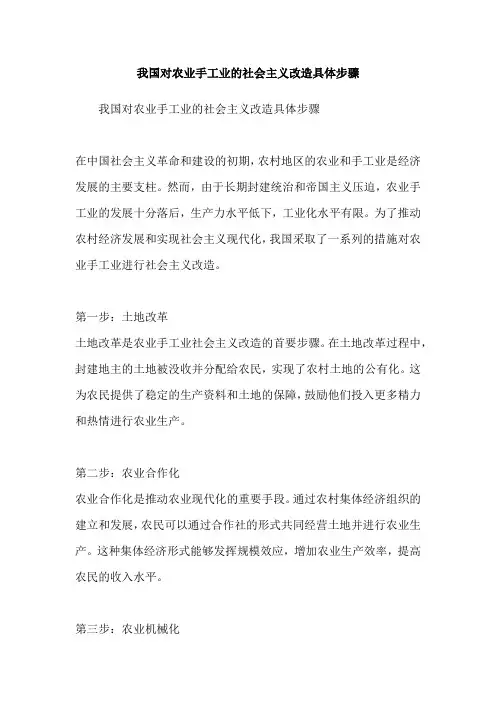 我国对农业手工业的社会主义改造具体步骤

我国对农业手工业的社会主义改造具体步骤

在中国社会主义革命和建设的初期，农村地区的农业和手工业是经济发展的主要支柱。然而，由于长期封建统治和帝国主义压迫，农业手工业的发展十分落后，生产力水平低下，工业化水平有限。为了推动农村经济发展和实现社会主义现代化，我国采取了一系列的措施对农业手工业进行社会主义改造。

第一步：土地改革
土地改革是农业手工业社会主义改造的首要步骤。在土地改革过程中，封建地主的土地被没收并分配给农民，实现了农村土地的公有化。这为农民提供了稳定的生产资料和土地的保障，鼓励他们投入更多精力和热情进行农业生产。

第二步：农业合作化
农业合作化是推动农业现代化的重要手段。通过农村集体经济组织的建立和发展，农民可以通过合作社的形式共同经营土地并进行农业生产。这种集体经济形式能够发挥规模效应，增加农业生产效率，提高农民的收入水平。

第三步：农业机械化